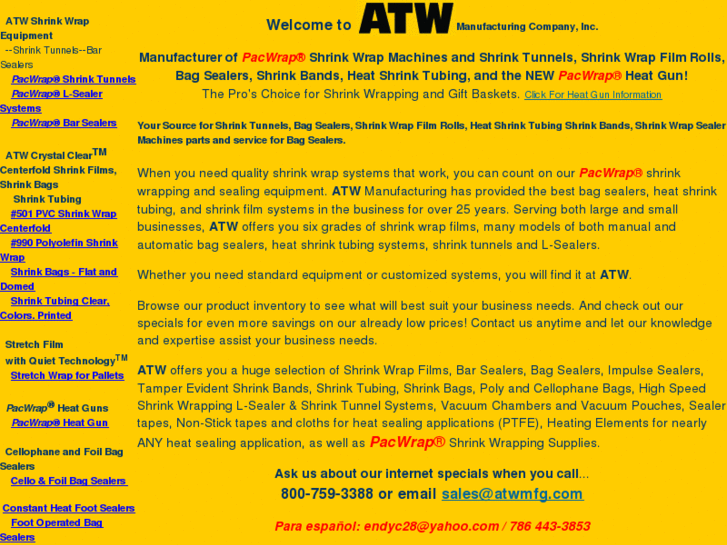 ATW Shrink Wrap Equipment
--Shrink Tunnels--Bar Sealers
PacWrap® Shrink Tunnels
PacWrap® L-Sealer Systems
PacWrap® Bar Sealers

ATW Crystal Clear$^{TM}$ Centerfold Shrink Films, Shrink Bags
Shrink Tubing
#501 PVC Shrink Wrap Centerfold
#990 Polyolefin Shrink Wrap
Shrink Bags - Flat and Domed
Shrink Tubing Clear, Colors, Printed

Stretch Film with Quiet Technology$^{TM}$
Stretch Wrap for Pallets

PacWrap® Heat Guns
PacWrap® Heat Gun

Cellophane and Foil Bag Sealers
Cello & Foil Bag Sealers

Constant Heat Foot Sealers
Foot Operated Bag Sealers

Welcome to ATW Manufacturing Company, Inc.

Manufacturer of PacWrap® Shrink Wrap Machines and Shrink Tunnels, Shrink Wrap Film Rolls, Bag Sealers, Shrink Bands, Heat Shrink Tubing, and the NEW PacWrap® Heat Gun!
The Pro's Choice for Shrink Wrapping and Gift Baskets. Click For Heat Gun Information

Your Source for Shrink Tunnels, Bag Sealers, Shrink Wrap Film Rolls, Heat Shrink Tubing Shrink Bands, Shrink Wrap Sealer Machines parts and service for Bag Sealers.

When you need quality shrink wrap systems that work, you can count on our PacWrap® shrink wrapping and sealing equipment. ATW Manufacturing has provided the best bag sealers, heat shrink tubing, and shrink film systems in the business for over 25 years. Serving both large and small businesses, ATW offers you six grades of shrink wrap films, many models of both manual and automatic bag sealers, heat shrink tubing systems, shrink tunnels and L-Sealers.

Whether you need standard equipment or customized systems, you will find it at ATW.

Browse our product inventory to see what will best suit your business needs. And check out our specials for even more savings on our already low prices! Contact us anytime and let our knowledge and expertise assist your business needs.

ATW offers you a huge selection of Shrink Wrap Films, Bar Sealers, Bag Sealers, Impulse Sealers, Tamper Evident Shrink Bands, Shrink Tubing, Shrink Bags, Poly and Cellophane Bags, High Speed Shrink Wrapping L-Sealer & Shrink Tunnel Systems, Vacuum Chambers and Vacuum Pouches, Sealer tapes, Non-Stick tapes and cloths for heat sealing applications (PTFE), Heating Elements for nearly ANY heat sealing application, as well as PacWrap® Shrink Wrapping Supplies.

Ask us about our internet specials when you call...
800-759-3388 or email sales@atwmfg.com

Para español: endyc28@yahoo.com / 786 443-3853